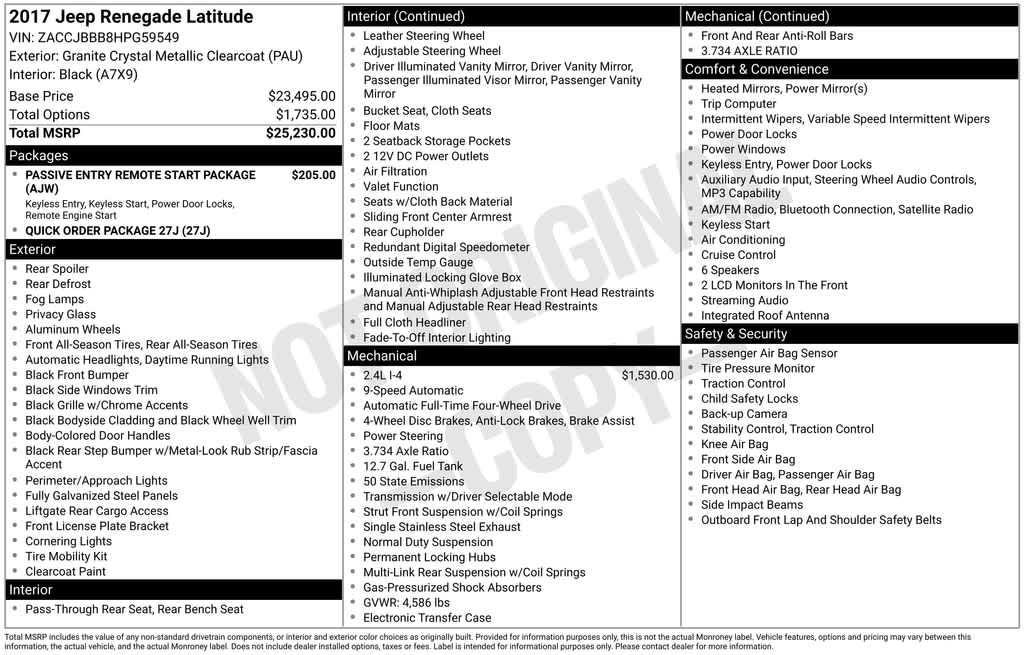 2017 Jeep Renegade Latitude
VIN: ZACCJBBB8HPG59549
Exterior: Granite Crystal Metallic Clearcoat (PAU)
Interior: Black (A7X9)

| Base Price | $23,495.00 |
|---|---|
| Total Options | $1,735.00 |
| Total MSRP | $25,230.00 |

Packages
- PASSIVE ENTRY REMOTE START PACKAGE (AJW) $205.00
Keyless Entry, Keyless Start, Power Door Locks, Remote Engine Start
- QUICK ORDER PACKAGE 27J (27J)

Exterior
- Rear Spoiler
- Rear Defrost
- Fog Lamps
- Privacy Glass
- Aluminum Wheels
- Front All-Season Tires, Rear All-Season Tires
- Automatic Headlights, Daytime Running Lights
- Black Front Bumper
- Black Side Windows Trim
- Black Grille w/Chrome Accents
- Black Bodyside Cladding and Black Wheel Well Trim
- Body-Colored Door Handles
- Black Rear Step Bumper w/Metal-Look Rub Strip/Fascia Accent
- Perimeter/Approach Lights
- Fully Galvanized Steel Panels
- Liftgate Rear Cargo Access
- Front License Plate Bracket
- Cornering Lights
- Tire Mobility Kit
- Clearcoat Paint

Interior
- Pass-Through Rear Seat, Rear Bench Seat

Interior (Continued)
- Leather Steering Wheel
- Adjustable Steering Wheel
- Driver Illuminated Vanity Mirror, Driver Vanity Mirror, Passenger Illuminated Visor Mirror, Passenger Vanity Mirror
- Bucket Seat, Cloth Seats
- Floor Mats
- 2 Seatback Storage Pockets
- 2 12V DC Power Outlets
- Air Filtration
- Valet Function
- Seats w/Cloth Back Material
- Sliding Front Center Armrest
- Rear Cupholder
- Redundant Digital Speedometer
- Outside Temp Gauge
- Illuminated Locking Glove Box
- Manual Anti-Whiplash Adjustable Front Head Restraints and Manual Adjustable Rear Head Restraints
- Full Cloth Headliner
- Fade-To-Off Interior Lighting

Mechanical
- 2.4L I-4 $1,530.00
- 9-Speed Automatic
- Automatic Full-Time Four-Wheel Drive
- 4-Wheel Disc Brakes, Anti-Lock Brakes, Brake Assist
- Power Steering
- 3.734 Axle Ratio
- 12.7 Gal. Fuel Tank
- 50 State Emissions
- Transmission w/Driver Selectable Mode
- Strut Front Suspension w/Coil Springs
- Single Stainless Steel Exhaust
- Normal Duty Suspension
- Permanent Locking Hubs
- Multi-Link Rear Suspension w/Coil Springs
- Gas-Pressurized Shock Absorbers
- GVWR: 4,586 lbs
- Electronic Transfer Case

Mechanical (Continued)
- Front And Rear Anti-Roll Bars
- 3.734 AXLE RATIO

Comfort & Convenience
- Heated Mirrors, Power Mirror(s)
- Trip Computer
- Intermittent Wipers, Variable Speed Intermittent Wipers
- Power Door Locks
- Power Windows
- Keyless Entry, Power Door Locks
- Auxiliary Audio Input, Steering Wheel Audio Controls, MP3 Capability
- AM/FM Radio, Bluetooth Connection, Satellite Radio
- Keyless Start
- Air Conditioning
- Cruise Control
- 6 Speakers
- 2 LCD Monitors In The Front
- Streaming Audio
- Integrated Roof Antenna

Safety & Security
- Passenger Air Bag Sensor
- Tire Pressure Monitor
- Traction Control
- Child Safety Locks
- Back-up Camera
- Stability Control, Traction Control
- Knee Air Bag
- Front Side Air Bag
- Driver Air Bag, Passenger Air Bag
- Front Head Air Bag, Rear Head Air Bag
- Side Impact Beams
- Outboard Front Lap And Shoulder Safety Belts

NOT ORIGINAL COPY

Total MSRP includes the value of any non-standard drivetrain components, or interior and exterior color choices as originally built. Provided for information purposes only, this is not the actual Monroney label. Vehicle features, options and pricing may vary between this information, the actual vehicle, and the actual Monroney label. Does not include dealer installed options, taxes or fees. Label is intended for informational purposes only. Please contact dealer for more information.